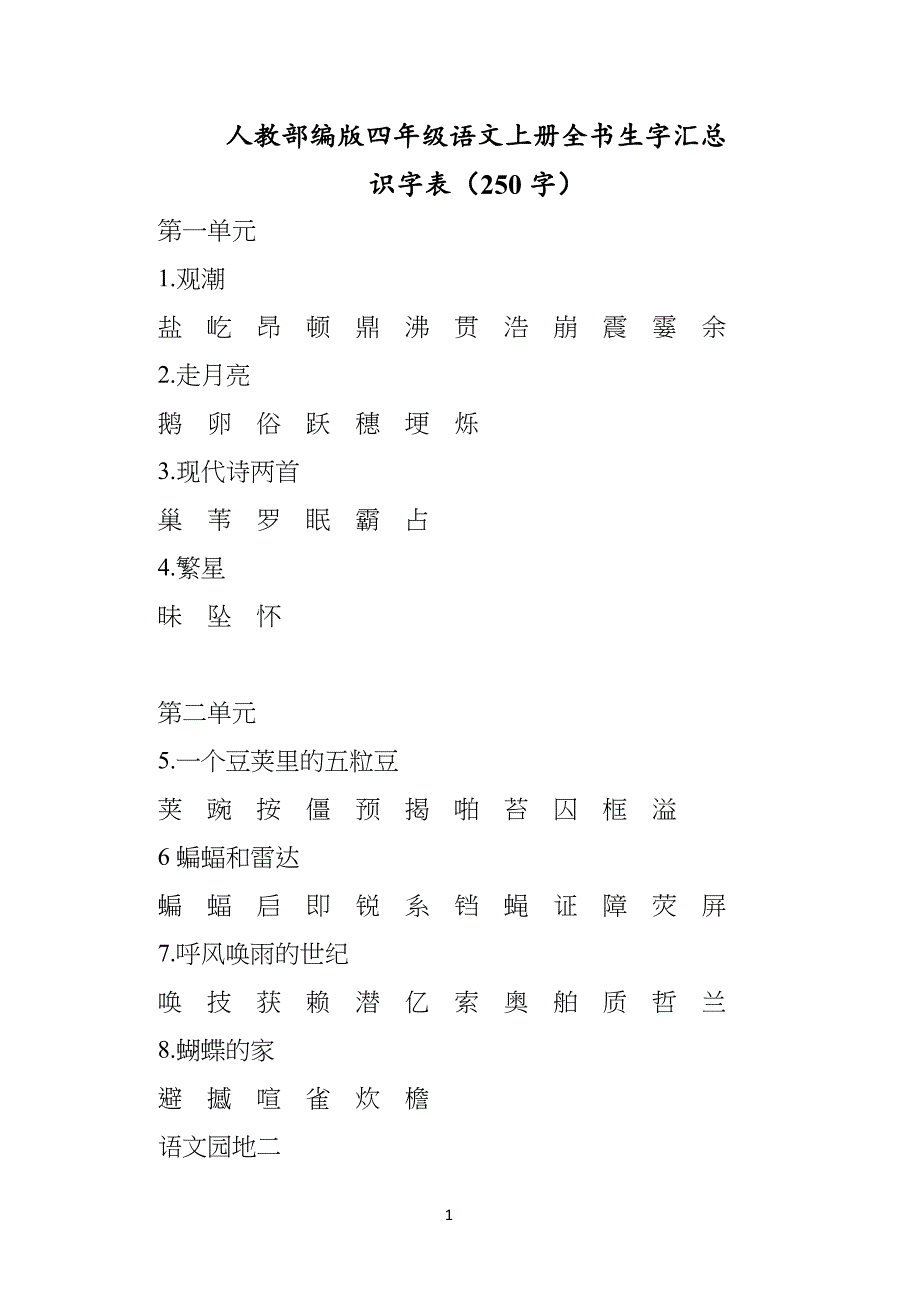 人教部编版四年级语文上册全书生字汇总

识字表（250 字）

第一单元

1.观潮

盐 屹 昂 顿 鼎 沸 贯 浩 崩 震 霎 余

2.走月亮

鹅 卵 俗 跃 穗 埂 烁

3.现代诗两首

巢 苇 罗 眠 霸 占

4.繁星

昧 坠 怀

第二单元

5.一个豆荚里的五粒豆

荚 豌 按 僵 预 揭 啪 苔 囚 框 溢

6 蝙蝠和雷达

蝙 蝠 启 即 锐 系 铛 蝇 证 障 荧 屏

7.呼风唤雨的世纪

唤 技 获 赖 潜 亿 索 奥 舶 质 哲 兰

8.蝴蝶的家

避 撼 喧 雀 炊 檐

语文园地二

1